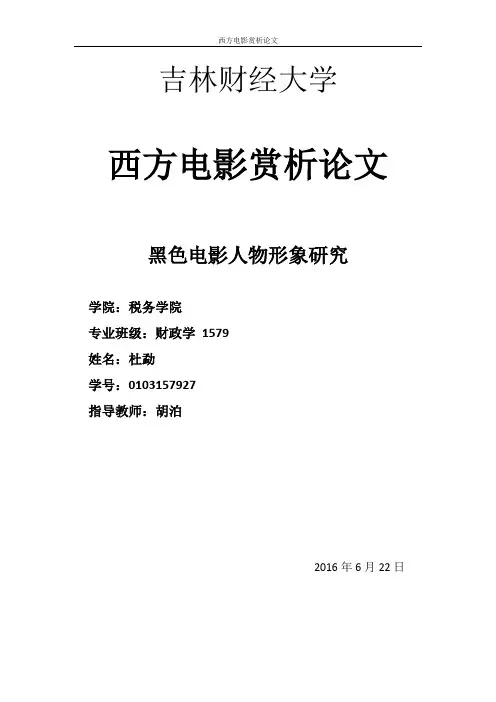 西方电影赏析论文

吉林财经大学

西方电影赏析论文

黑色电影人物形象研究

学院：税务学院

专业班级：财政学 1579

姓名：杜勐

学号：0103157927

指导教师：胡泊

2016 年 6 月 22 日